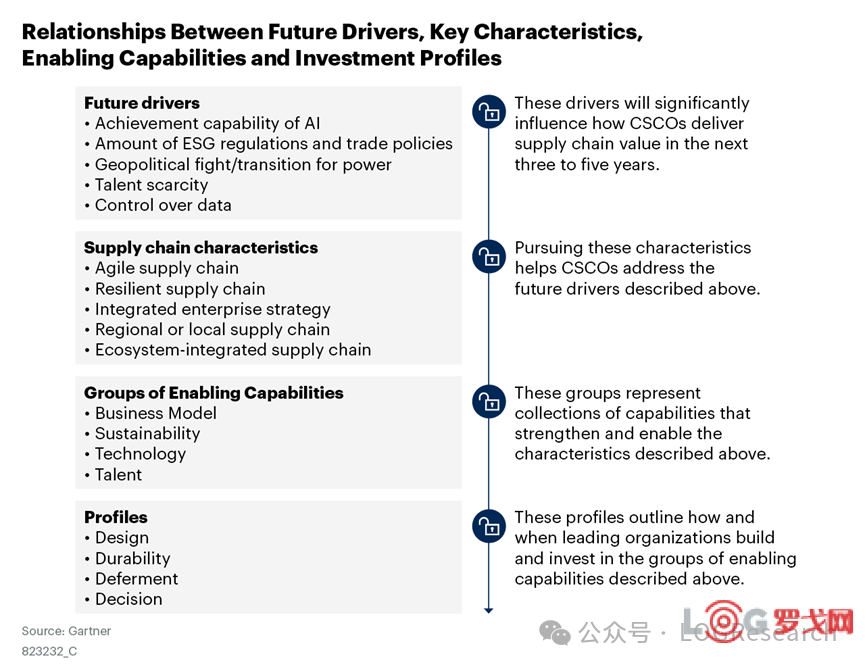 Relationships Between Future Drivers, Key Characteristics, Enabling Capabilities and Investment Profiles

Future drivers
• Achievement capability of AI
• Amount of ESG regulations and trade policies
• Geopolitical fight/transition for power
• Talent scarcity
• Control over data

These drivers will significantly influence how CSCOs deliver supply chain value in the next three to five years.

Supply chain characteristics
• Agile supply chain
• Resilient supply chain
• Integrated enterprise strategy
• Regional or local supply chain
• Ecosystem-integrated supply chain

Pursuing these characteristics helps CSCOs address the future drivers described above.

Groups of Enabling Capabilities
• Business Model
• Sustainability
• Technology
• Talent

These groups represent collections of capabilities that strengthen and enable the characteristics described above.

Profiles
• Design
• Durability
• Deferment
• Decision

These profiles outline how and when leading organizations build and invest in the groups of enabling capabilities described above.

Source: Gartner
823232_C

公众号 · LOGResearch
LOG罗戈网